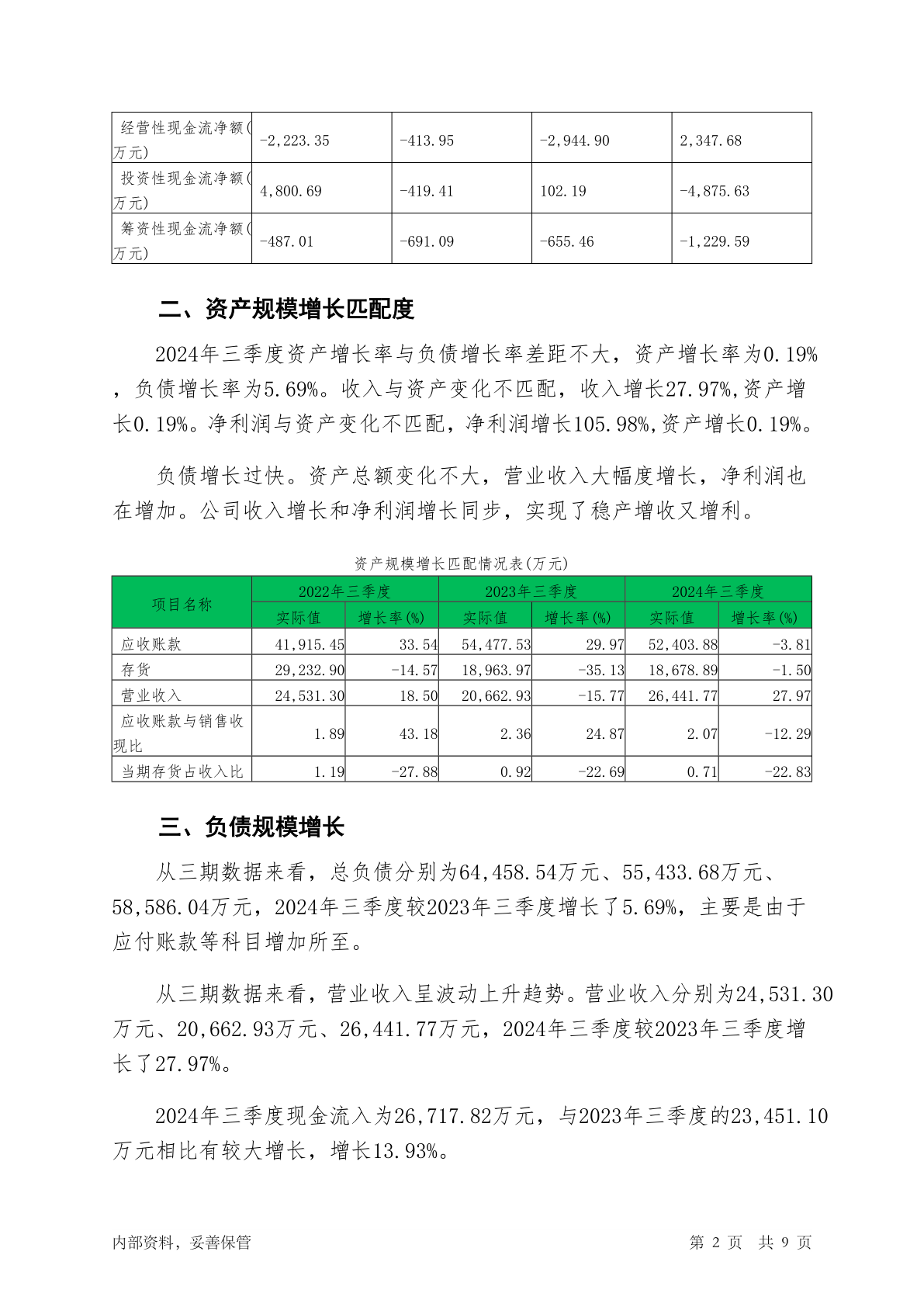 | 经营性现金流净额(万元) | -2,223.35 | -413.95 | -2,944.90 | 2,347.68 |
|---|---|---|---|---|
| 投资性现金流净额(万元) | 4,800.69 | -419.41 | 102.19 | -4,875.63 |
| 筹资性现金流净额(万元) | -487.01 | -691.09 | -655.46 | -1,229.59 |

二、资产规模增长匹配度

2024年三季度资产增长率与负债增长率差距不大，资产增长率为0.19%，负债增长率为5.69%。收入与资产变化不匹配，收入增长27.97%,资产增长0.19%。净利润与资产变化不匹配，净利润增长105.98%,资产增长0.19%。

负债增长过快。资产总额变化不大，营业收入大幅度增长，净利润也在增加。公司收入增长和净利润增长同步，实现了稳产增收又增利。

资产规模增长匹配情况表(万元)

| 项目名称 | 2022年三季度 实际值 | 2022年三季度 增长率(%) | 2023年三季度 实际值 | 2023年三季度 增长率(%) | 2024年三季度 实际值 | 2024年三季度 增长率(%) |
|---|---|---|---|---|---|---|
| 应收账款 | 41,915.45 | 33.54 | 54,477.53 | 29.97 | 52,403.88 | -3.81 |
| 存货 | 29,232.90 | -14.57 | 18,963.97 | -35.13 | 18,678.89 | -1.50 |
| 营业收入 | 24,531.30 | 18.50 | 20,662.93 | -15.77 | 26,441.77 | 27.97 |
| 应收账款与销售收现比 | 1.89 | 43.18 | 2.36 | 24.87 | 2.07 | -12.29 |
| 当期存货占收入比 | 1.19 | -27.88 | 0.92 | -22.69 | 0.71 | -22.83 |

三、负债规模增长

从三期数据来看，总负债分别为64,458.54万元、55,433.68万元、58,586.04万元，2024年三季度较2023年三季度增长了5.69%，主要是由于应付账款等科目增加所至。

从三期数据来看，营业收入呈波动上升趋势。营业收入分别为24,531.30万元、20,662.93万元、26,441.77万元，2024年三季度较2023年三季度增长了27.97%。

2024年三季度现金流入为26,717.82万元，与2023年三季度的23,451.10万元相比有较大增长，增长13.93%。

内部资料，妥善保管

第 2 页 共 9 页